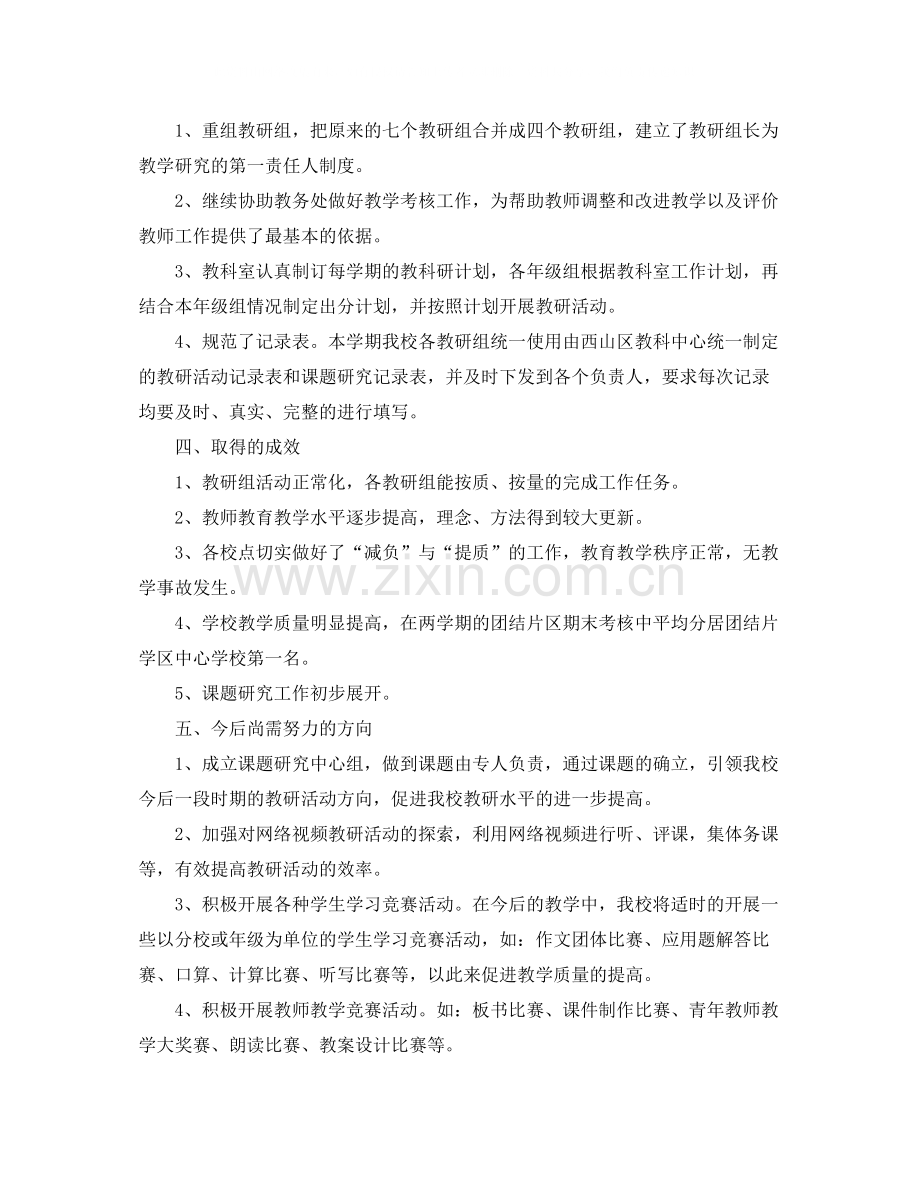 1、重组教研组，把原来的七个教研组合并成四个教研组，建立了教研组长为教学研究的第一责任人制度。

2、继续协助教务处做好教学考核工作，为帮助教师调整和改进教学以及评价教师工作提供了最基本的依据。

3、教科室认真制订每学期的教科研计划，各年级组根据教科室工作计划，再结合本年级组情况制定出分计划，并按照计划开展教研活动。

4、规范了记录表。本学期我校各教研组统一使用由西山区教科中心统一制定的教研活动记录表和课题研究记录表，并及时下发到各个负责人，要求每次记录均要及时、真实、完整的进行填写。

四、取得的成效

1、教研组活动正常化，各教研组能按质、按量的完成工作任务。

2、教师教育教学水平逐步提高，理念、方法得到较大更新。

3、各校点切实做好了“减负”与“提质”的工作，教育教学秩序正常，无教学事故发生。

4、学校教学质量明显提高，在两学期的团结片区期末考核中平均分居团结片学区中心学校第一名。

5、课题研究工作初步展开。

五、今后尚需努力的方向

1、成立课题研究中心组，做到课题由专人负责，通过课题的确立，引领我校今后一段时期的教研活动方向，促进我校教研水平的进一步提高。

2、加强对网络视频教研活动的探索，利用网络视频进行听、评课，集体务课等，有效提高教研活动的效率。

3、积极开展各种学生学习竞赛活动。在今后的教学中，我校将适时的开展一些以分校或年级为单位的学生学习竞赛活动，如：作文团体比赛、应用题解答比赛、口算、计算比赛、听写比赛等，以此来促进教学质量的提高。

4、积极开展教师教学竞赛活动。如：板书比赛、课件制作比赛、青年教师教学大奖赛、朗读比赛、教案设计比赛等。

www.zixin.com.cn